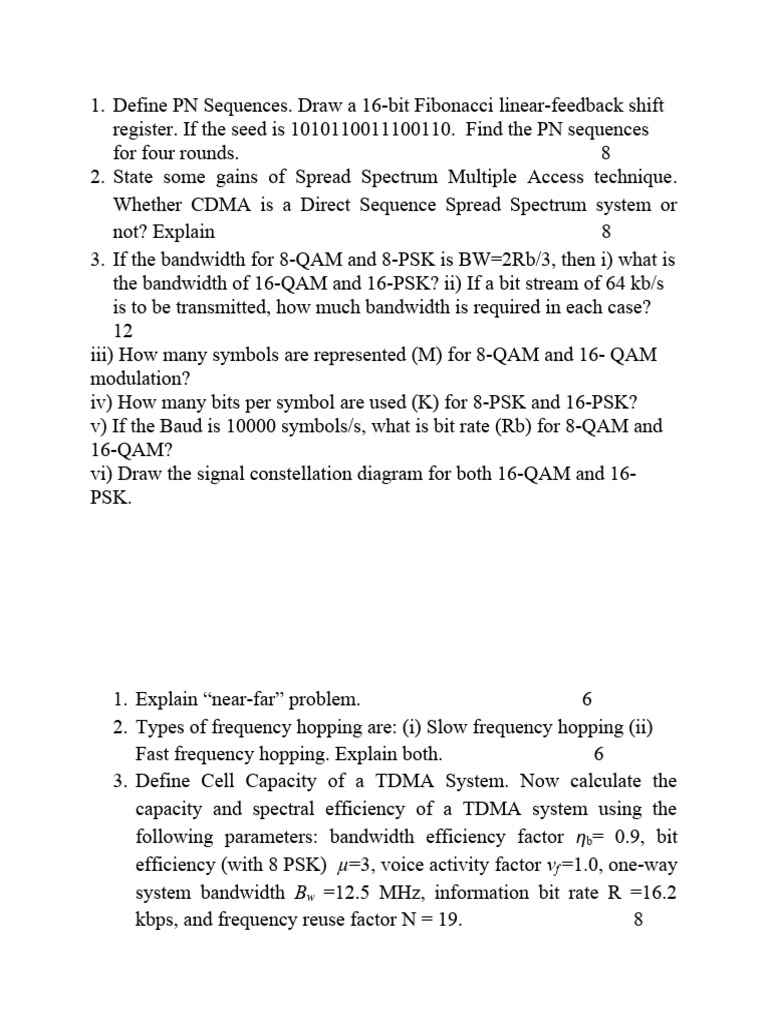 1. Define PN Sequences. Draw a 16-bit Fibonacci linear-feedback shift register. If the seed is 1010110011100110. Find the PN sequences for four rounds. 8
2. State some gains of Spread Spectrum Multiple Access technique. Whether CDMA is a Direct Sequence Spread Spectrum system or not? Explain 8
3. If the bandwidth for 8-QAM and 8-PSK is BW=2Rb/3, then i) what is the bandwidth of 16-QAM and 16-PSK? ii) If a bit stream of 64 kb/s is to be transmitted, how much bandwidth is required in each case? 12
iii) How many symbols are represented (M) for 8-QAM and 16- QAM modulation?
iv) How many bits per symbol are used (K) for 8-PSK and 16-PSK?
v) If the Baud is 10000 symbols/s, what is bit rate (Rb) for 8-QAM and 16-QAM?
vi) Draw the signal constellation diagram for both 16-QAM and 16-PSK.

1. Explain “near-far” problem. 6
2. Types of frequency hopping are: (i) Slow frequency hopping (ii) Fast frequency hopping. Explain both. 6
3. Define Cell Capacity of a TDMA System. Now calculate the capacity and spectral efficiency of a TDMA system using the following parameters: bandwidth efficiency factor $\eta_b$= 0.9, bit efficiency (with 8 PSK) $\mu$=3, voice activity factor $v_f$=1.0, one-way system bandwidth $B_w$ =12.5 MHz, information bit rate R =16.2 kbps, and frequency reuse factor N = 19. 8